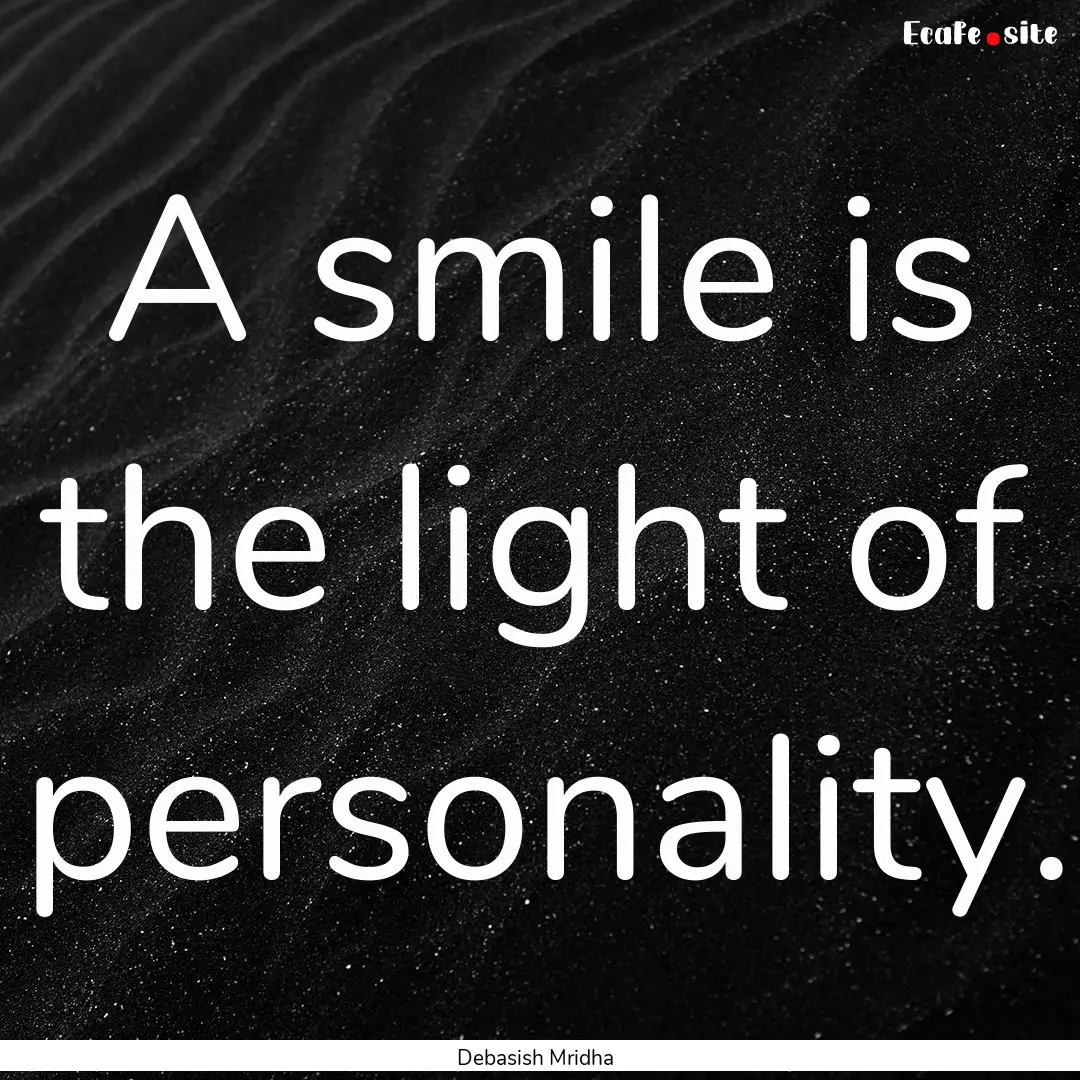 EcaFe.site

A smile is the light of personality.

Debasish Mridha